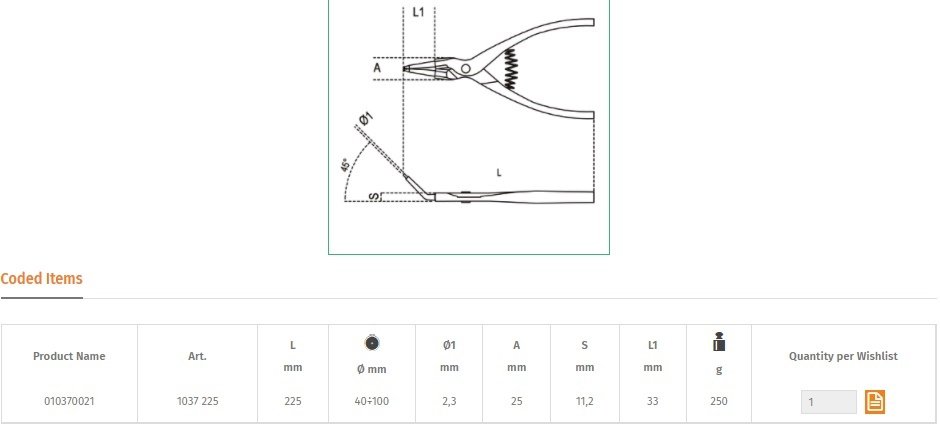 L1

A

Ø1

45°

S

L

Coded Items

| Product Name | Art. | L mm | Ø mm | Ø1 mm | A mm | S mm | L1 mm | g | Quantity per Wishlist |
|---|---|---|---|---|---|---|---|---|---|
| 010370021 | 1037 225 | 225 | 40÷100 | 2,3 | 25 | 11,2 | 33 | 250 | 1 |